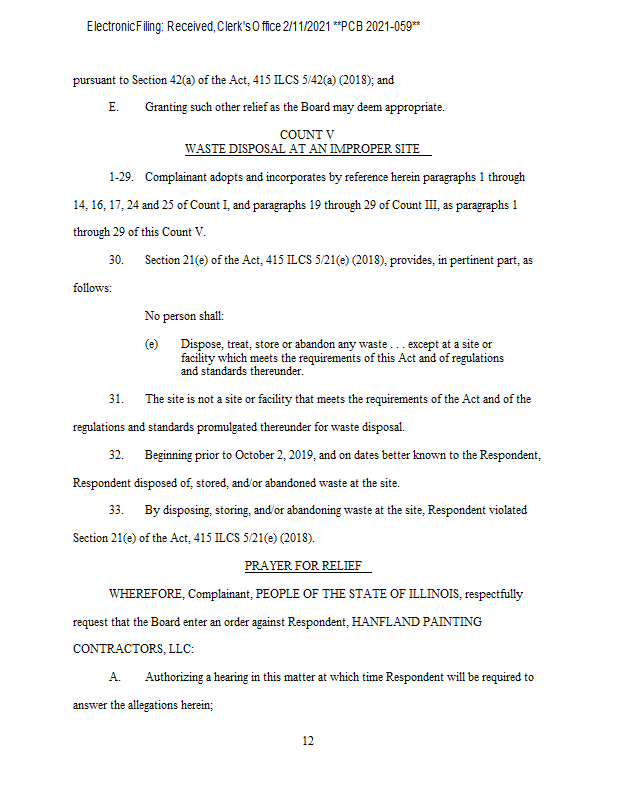 Electronic Filing: Received, Clerk's Office 2/11/2021 **PCB 2021-059**

pursuant to Section 42(a) of the Act, 415 ILCS 5/42(a) (2018); and

E. Granting such other relief as the Board may deem appropriate.

COUNT V
WASTE DISPOSAL AT AN IMPROPER SITE

1-29. Complainant adopts and incorporates by reference herein paragraphs 1 through 14, 16, 17, 24 and 25 of Count I, and paragraphs 19 through 29 of Count III, as paragraphs 1 through 29 of this Count V.

30. Section 21(e) of the Act, 415 ILCS 5/21(e) (2018), provides, in pertinent part, as follows:

No person shall:

(e) Dispose, treat, store or abandon any waste . . . except at a site or facility which meets the requirements of this Act and of regulations and standards thereunder.

31. The site is not a site or facility that meets the requirements of the Act and of the regulations and standards promulgated thereunder for waste disposal.

32. Beginning prior to October 2, 2019, and on dates better known to the Respondent, Respondent disposed of, stored, and/or abandoned waste at the site.

33. By disposing, storing, and/or abandoning waste at the site, Respondent violated Section 21(e) of the Act, 415 ILCS 5/21(e) (2018).

PRAYER FOR RELIEF

WHEREFORE, Complainant, PEOPLE OF THE STATE OF ILLINOIS, respectfully request that the Board enter an order against Respondent, HANFLAND PAINTING CONTRACTORS, LLC:

A. Authorizing a hearing in this matter at which time Respondent will be required to answer the allegations herein;

12